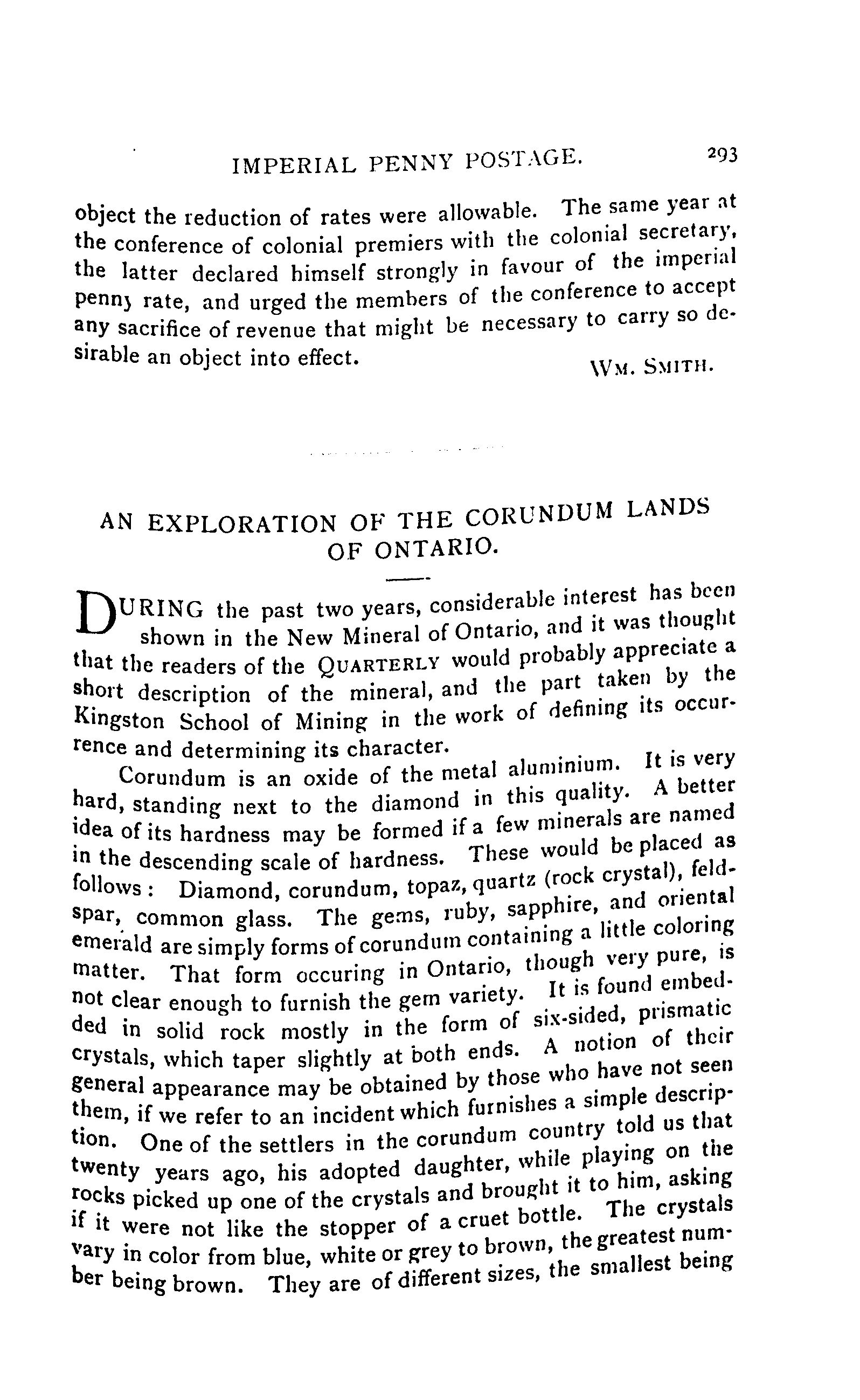 IMPERIAL PENNY POSTAGE. 293

object the reduction of rates were allowable. The same year at the conference of colonial premiers with the colonial secretary, the latter declared himself strongly in favour of the imperial penny rate, and urged the members of the conference to accept any sacrifice of revenue that might be necessary to carry so desirable an object into effect.

WM. SMITH.

AN EXPLORATION OF THE CORUNDUM LANDS OF ONTARIO.

DURING the past two years, considerable interest has been shown in the New Mineral of Ontario, and it was thought that the readers of the QUARTERLY would probably appreciate a short description of the mineral, and the part taken by the Kingston School of Mining in the work of defining its occurrence and determining its character.

Corundum is an oxide of the metal aluminium. It is very hard, standing next to the diamond in this quality. A better idea of its hardness may be formed if a few minerals are named in the descending scale of hardness. These would be placed as follows: Diamond, corundum, topaz, quartz (rock crystal), feldspar, common glass. The gems, ruby, sapphire, and oriental emerald are simply forms of corundum containing a little coloring matter. That form occuring in Ontario, though very pure, is not clear enough to furnish the gem variety. It is found embedded in solid rock mostly in the form of six-sided, prismatic crystals, which taper slightly at both ends. A notion of their general appearance may be obtained by those who have not seen them, if we refer to an incident which furnishes a simple description. One of the settlers in the corundum country told us that twenty years ago, his adopted daughter, while playing on the rocks picked up one of the crystals and brought it to him, asking if it were not like the stopper of a cruet bottle. The crystals vary in color from blue, white or grey to brown, the greatest number being brown. They are of different sizes, the smallest being